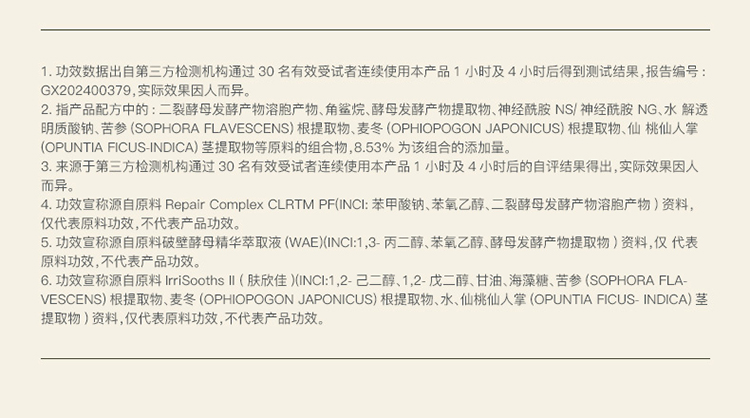 1.功效数据出自第三方检测机构通过30名有效受试者连续使用本产品1小时及4小时后得到测试结果，报告编号：GX202400379，实际效果因人而异。
2.指产品配方中的：二裂酵母发酵产物溶胞产物、角鲨烷、酵母发酵产物提取物、神经酰胺NS/神经酰胺NG、水 解透明质酸钠、苦参(SOPHORA FLAVESCENS)根提取物、麦冬(OPHIOPOGON JAPONICUS)根提取物、仙 桃仙人掌(OPUNTIA FICUS-INDICA)茎提取物等原料的组合物，8.53%为该组合的添加量。
3.来源于第三方检测机构通过30名有效受试者连续使用本产品1小时及4小时后的自评结果得出，实际效果因人而异。
4.功效宣称源自原料Repair Complex CLRTM PF(INCI:苯甲酸钠、苯氧乙醇、二裂酵母发酵产物溶胞产物)资料，仅代表原料功效，不代表产品功效。
5.功效宣称源自原料破壁酵母精华萃取液(WAE)(INCI:1,3-丙二醇、苯氧乙醇、酵母发酵产物提取物)资料，仅 代表原料功效，不代表产品功效。
6.功效宣称源自原料IrriSooths II(肤欣佳)(INCI:1,2-己二醇、1,2-戊二醇、甘油、海藻糖、苦参(SOPHORA FLAVESCENS)根提取物、麦冬(OPHIOPOGON JAPONICUS)根提取物、水、仙桃仙人掌(OPUNTIA FICUS- INDICA)茎提取物)资料，仅代表原料功效，不代表产品功效。